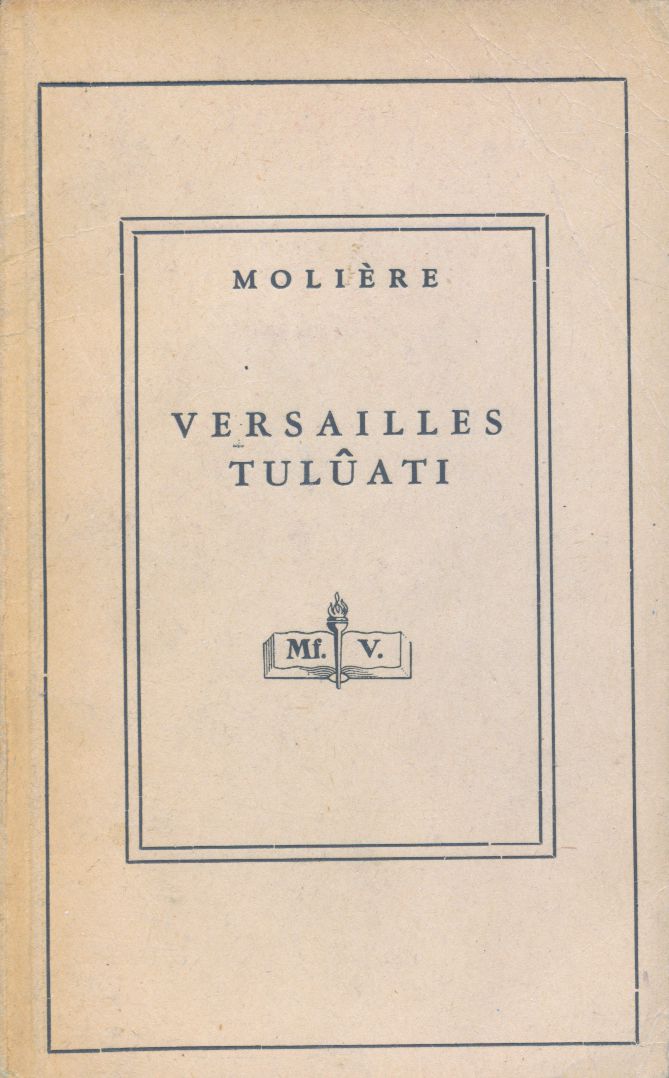 MOLIÈRE

VERSAILLES
TULÛATI

Mf. V.